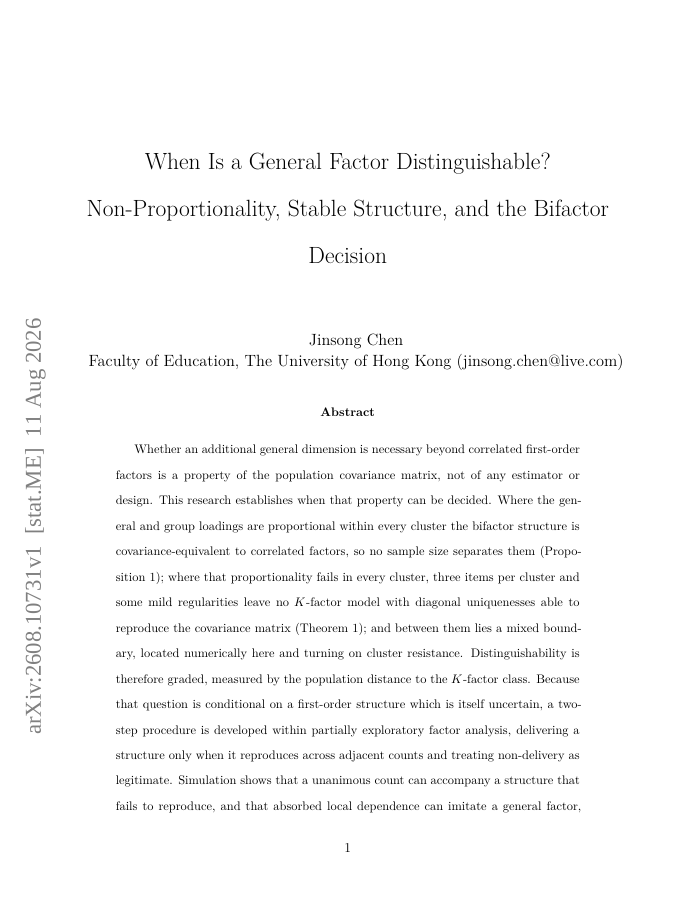 arXiv:2608.10731v1 [stat.ME] 11 Aug 2026

When Is a General Factor Distinguishable?

Non-Proportionality, Stable Structure, and the Bifactor Decision

Jinsong Chen
Faculty of Education, The University of Hong Kong (jinsong.chen@live.com)

Abstract

Whether an additional general dimension is necessary beyond correlated first-order factors is a property of the population covariance matrix, not of any estimator or design. This research establishes when that property can be decided. Where the general and group loadings are proportional within every cluster the bifactor structure is covariance-equivalent to correlated factors, so no sample size separates them (Proposition 1); where that proportionality fails in every cluster, three items per cluster and some mild regularities leave no $K$-factor model with diagonal uniquenesses able to reproduce the covariance matrix (Theorem 1); and between them lies a mixed boundary, located numerically here and turning on cluster resistance. Distinguishability is therefore graded, measured by the population distance to the $K$-factor class. Because that question is conditional on a first-order structure which is itself uncertain, a two-step procedure is developed within partially exploratory factor analysis, delivering a structure only when it reproduces across adjacent counts and treating non-delivery as legitimate. Simulation shows that a unanimous count can accompany a structure that fails to reproduce, and that absorbed local dependence can imitate a general factor,

1